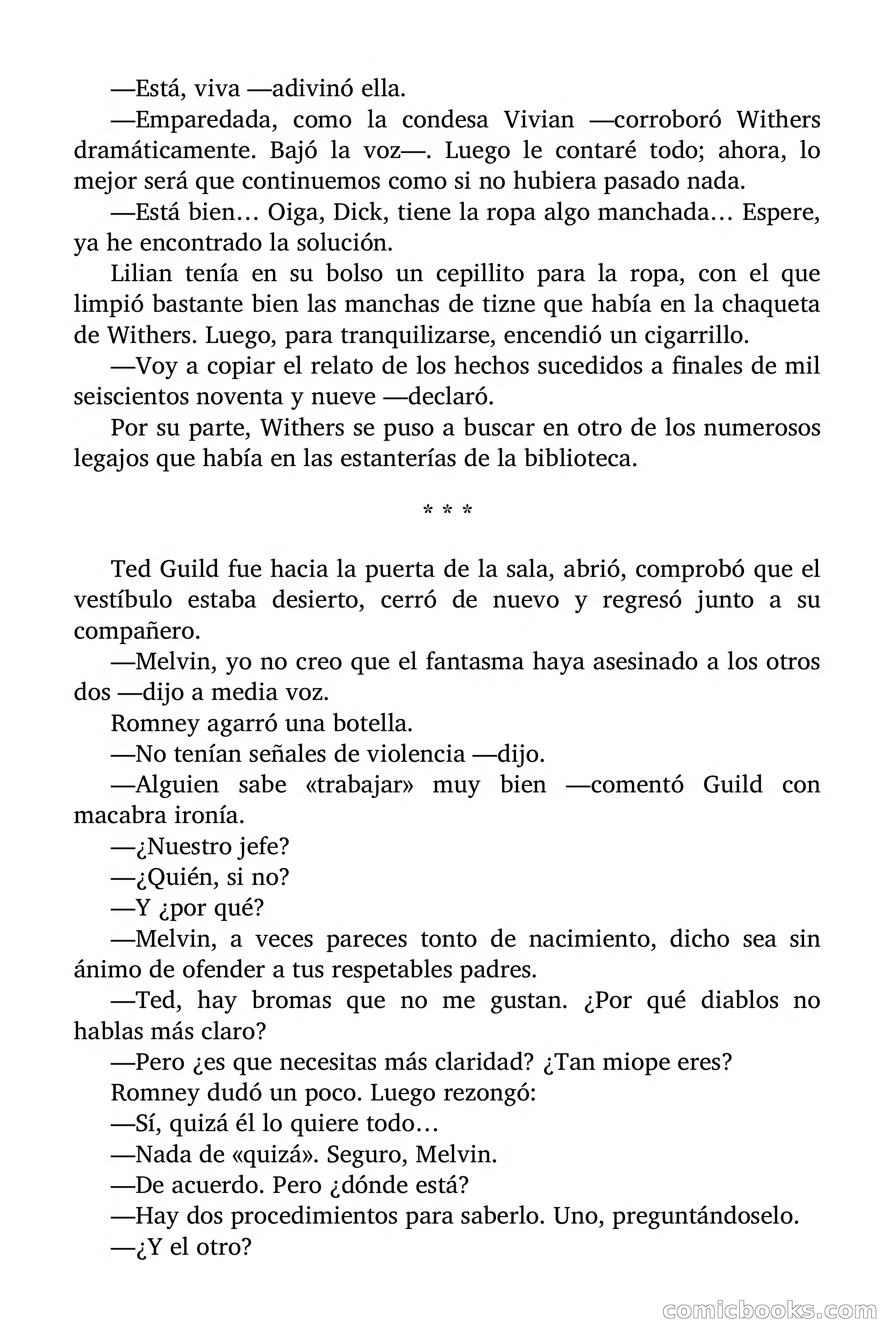 —Está, viva —adivinó ella.

—Emparedada, como la condesa Vivian —corroboró Withers dramáticamente. Bajó la voz—. Luego le contaré todo; ahora, lo mejor será que continuemos como si no hubiera pasado nada.

—Está bien… Oiga, Dick, tiene la ropa algo manchada… Espere, ya he encontrado la solución.

Lilian tenía en su bolso un cepillito para la ropa, con el que limpió bastante bien las manchas de tizne que había en la chaqueta de Withers. Luego, para tranquilizarse, encendió un cigarrillo.

—Voy a copiar el relato de los hechos sucedidos a finales de mil seiscientos noventa y nueve —declaró.

Por su parte, Withers se puso a buscar en otro de los numerosos legajos que había en las estanterías de la biblioteca.

* * *

Ted Guild fue hacia la puerta de la sala, abrió, comprobó que el vestíbulo estaba desierto, cerró de nuevo y regresó junto a su compañero.

—Melvin, yo no creo que el fantasma haya asesinado a los otros dos —dijo a media voz.

Romney agarró una botella.

—No tenían señales de violencia —dijo.

—Alguien sabe «trabajar» muy bien —comentó Guild con macabra ironía.

—¿Nuestro jefe?

—¿Quién, si no?

—Y ¿por qué?

—Melvin, a veces pareces tonto de nacimiento, dicho sea sin ánimo de ofender a tus respetables padres.

—Ted, hay bromas que no me gustan. ¿Por qué diablos no hablas más claro?

—Pero ¿es que necesitas más claridad? ¿Tan miope eres?

Romney dudó un poco. Luego rezongó:

—Sí, quizá él lo quiere todo…

—Nada de «quizá». Seguro, Melvin.

—De acuerdo. Pero ¿dónde está?

—Hay dos procedimientos para saberlo. Uno, preguntándoselo.

—¿Y el otro?

comicbooks.com